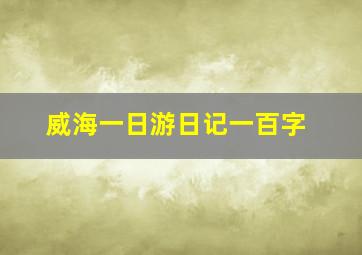 威海一日游日记一百字